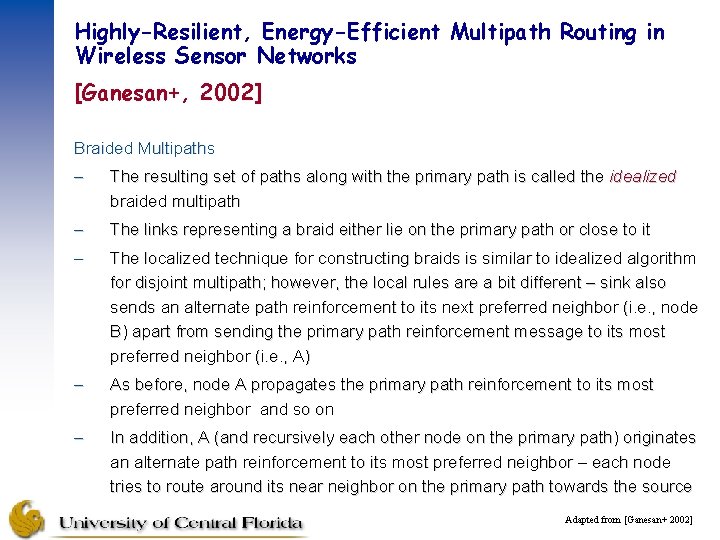 Highly-Resilient, Energy-Efficient Multipath Routing in Wireless Sensor Networks

[Ganesan+, 2002]

Braided Multipaths

– The resulting set of paths along with the primary path is called the idealized braided multipath

– The links representing a braid either lie on the primary path or close to it

– The localized technique for constructing braids is similar to idealized algorithm for disjoint multipath; however, the local rules are a bit different – sink also sends an alternate path reinforcement to its next preferred neighbor (i.e., node B) apart from sending the primary path reinforcement message to its most preferred neighbor (i.e., A)

– As before, node A propagates the primary path reinforcement to its most preferred neighbor and so on

– In addition, A (and recursively each other node on the primary path) originates an alternate path reinforcement to its most preferred neighbor – each node tries to route around its near neighbor on the primary path towards the source

University of Central Florida

Adapted from [Ganesan+ 2002]